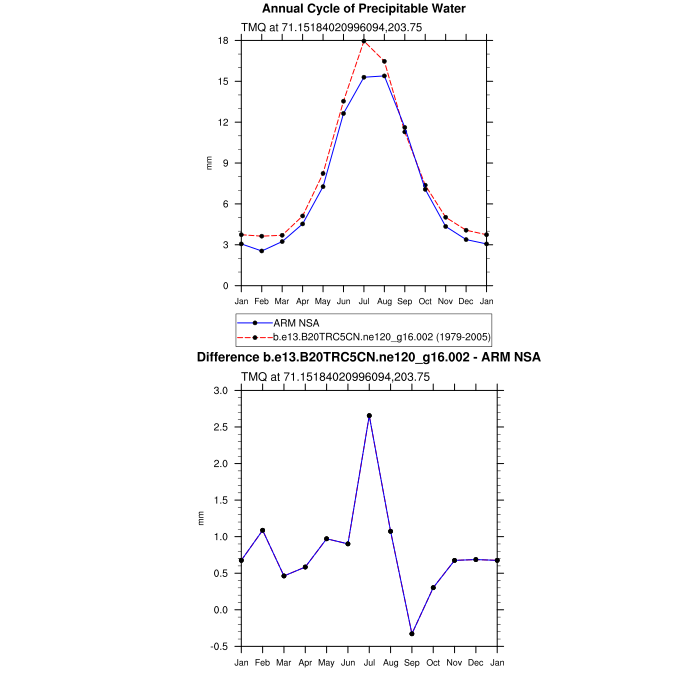 Annual Cycle of Precipitable Water

TMQ at 71.15184020996094,203.75

18
15
12
9
6
3
0

mm

Jan Feb Mar Apr May Jun Jul Aug Sep Oct Nov Dec Jan

ARM NSA
b.e13.B20TRC5CN.ne120_g16.002 (1979-2005)

Difference b.e13.B20TRC5CN.ne120_g16.002 - ARM NSA

TMQ at 71.15184020996094,203.75

3.0
2.5
2.0
1.5
1.0
0.5
0.0
-0.5

mm

Jan Feb Mar Apr May Jun Jul Aug Sep Oct Nov Dec Jan